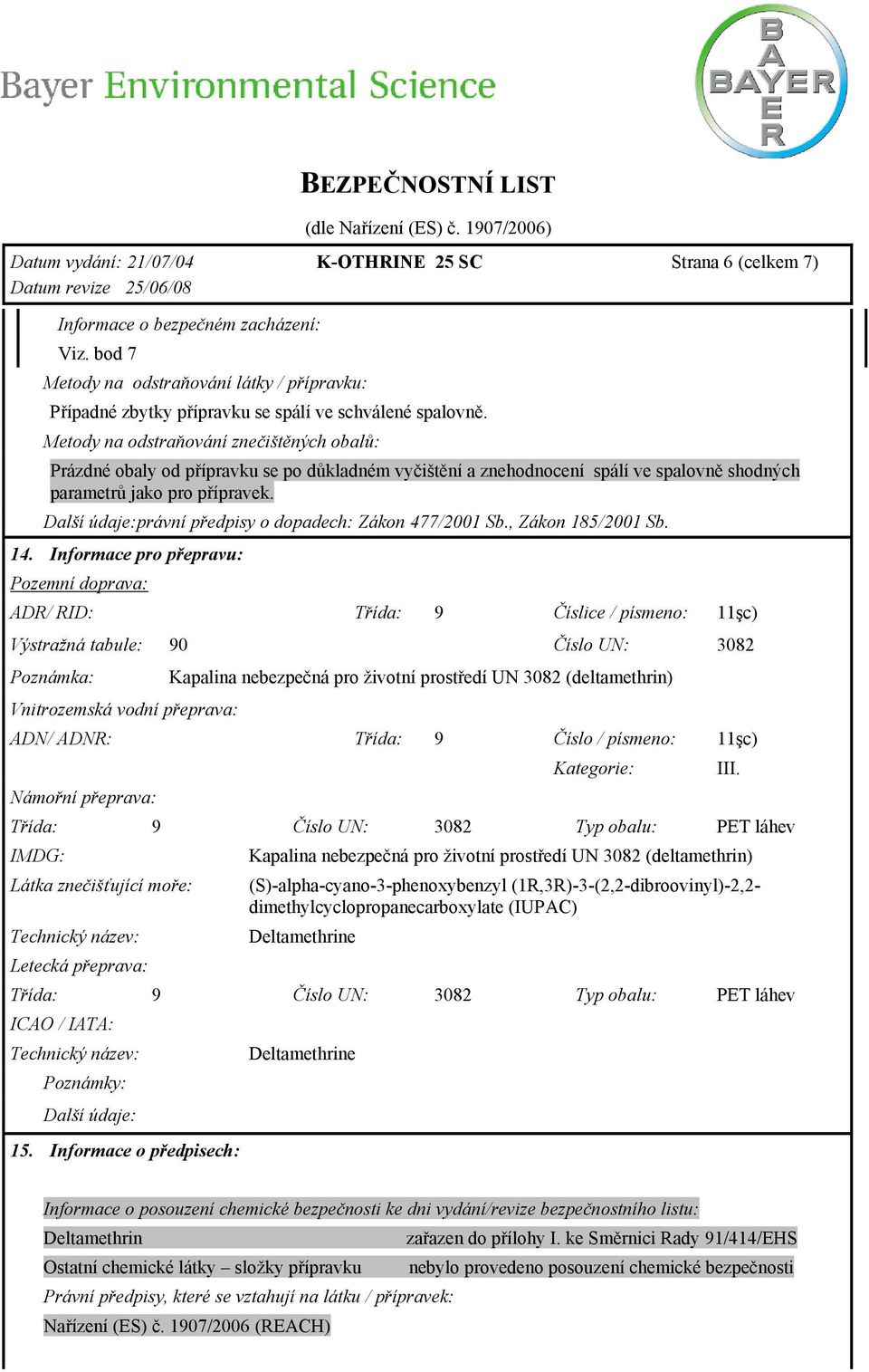 Bayer Environmental Science

BAYER
BAYER

BEZPEČNOSTNÍ LIST

(dle Nařízení (ES) č. 1907/2006)

Datum vydání: 21/07/04 K-OTHRINE 25 SC Strana 6 (celkem 7)
Datum revize 25/06/08

Informace o bezpečném zacházení:

Viz. bod 7

Metody na odstraňování látky / přípravku:

Případné zbytky přípravku se spálí ve schválené spalovně.

Metody na odstraňování znečištěných obalů:

Prázdné obaly od přípravku se po důkladném vyčištění a znehodnocení spálí ve spalovně shodných parametrů jako pro přípravek.

Další údaje:právní předpisy o dopadech: Zákon 477/2001 Sb., Zákon 185/2001 Sb.

14. Informace pro přepravu:

Pozemní doprava:

ADR/ RID: Třída: 9 Číslice / písmeno: 11şc)

Výstražná tabule: 90 Číslo UN: 3082

Poznámka: Kapalina nebezpečná pro životní prostředí UN 3082 (deltamethrin)

Vnitrozemská vodní přeprava:

ADN/ ADNR: Třída: 9 Číslo / písmeno: 11şc)

Kategorie: III.

Námořní přeprava:

Třída: 9 Číslo UN: 3082 Typ obalu: PET láhev

IMDG: Kapalina nebezpečná pro životní prostředí UN 3082 (deltamethrin)

Látka znečišťující moře: (S)-alpha-cyano-3-phenoxybenzyl (1R,3R)-3-(2,2-dibroovinyl)-2,2-dimethylcyclopropanecarboxylate (IUPAC)

Technický název: Deltamethrine

Letecká přeprava:

Třída: 9 Číslo UN: 3082 Typ obalu: PET láhev

ICAO / IATA:

Technický název: Deltamethrine

Poznámky:

Další údaje:

15. Informace o předpisech:

Informace o posouzení chemické bezpečnosti ke dni vydání/revize bezpečnostního listu:

Deltamethrin zařazen do přílohy I. ke Směrnici Rady 91/414/EHS

Ostatní chemické látky – složky přípravku nebylo provedeno posouzení chemické bezpečnosti

Právní předpisy, které se vztahují na látku / přípravek:

Nařízení (ES) č. 1907/2006 (REACH)